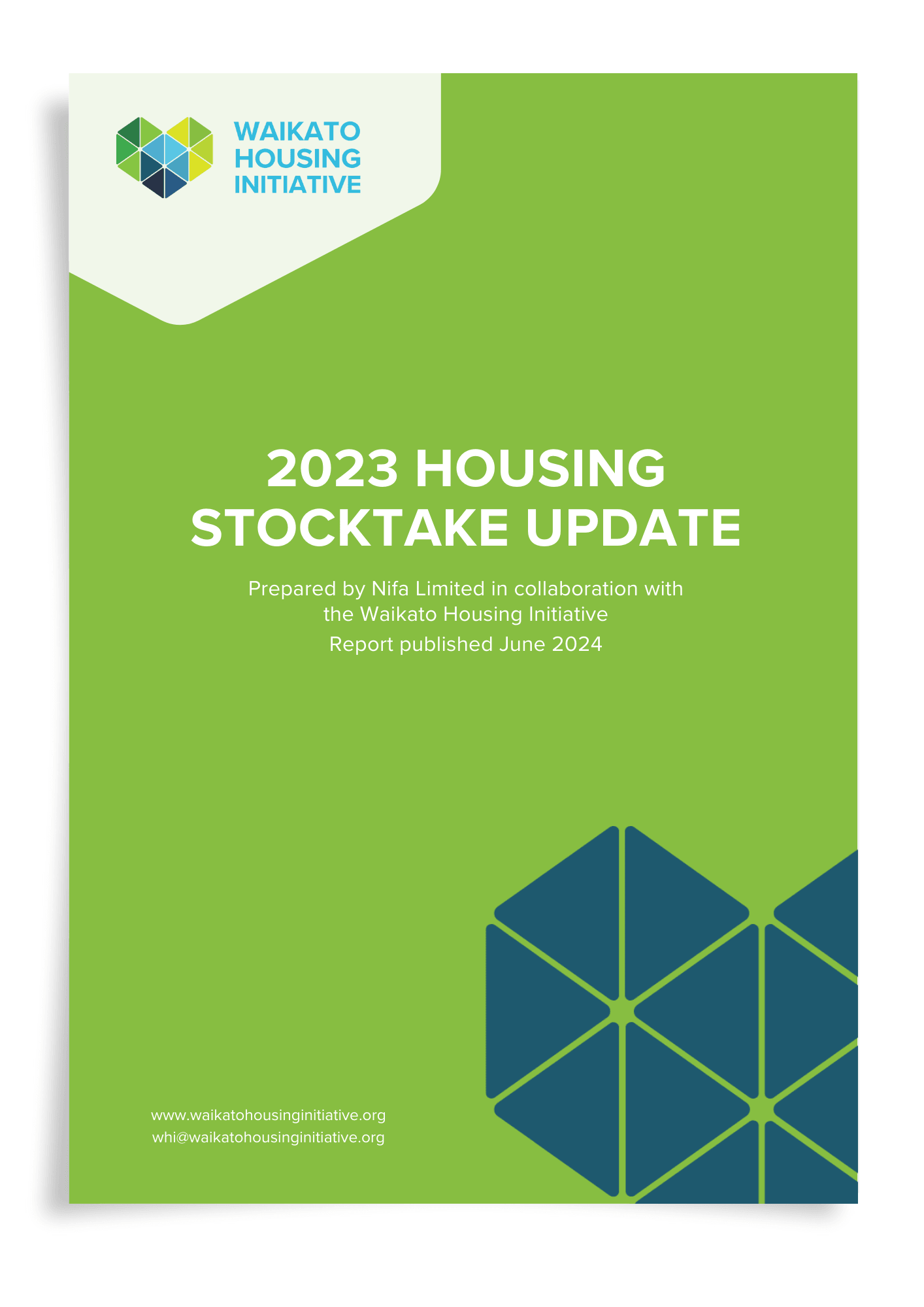 WAIKATO
HOUSING
INITIATIVE

2023 HOUSING STOCKTAKE UPDATE

Prepared by Nifa Limited in collaboration with the Waikato Housing Initiative

Report published June 2024

www.waikatohousinginitiative.org
whi@waikatohousinginitiative.org